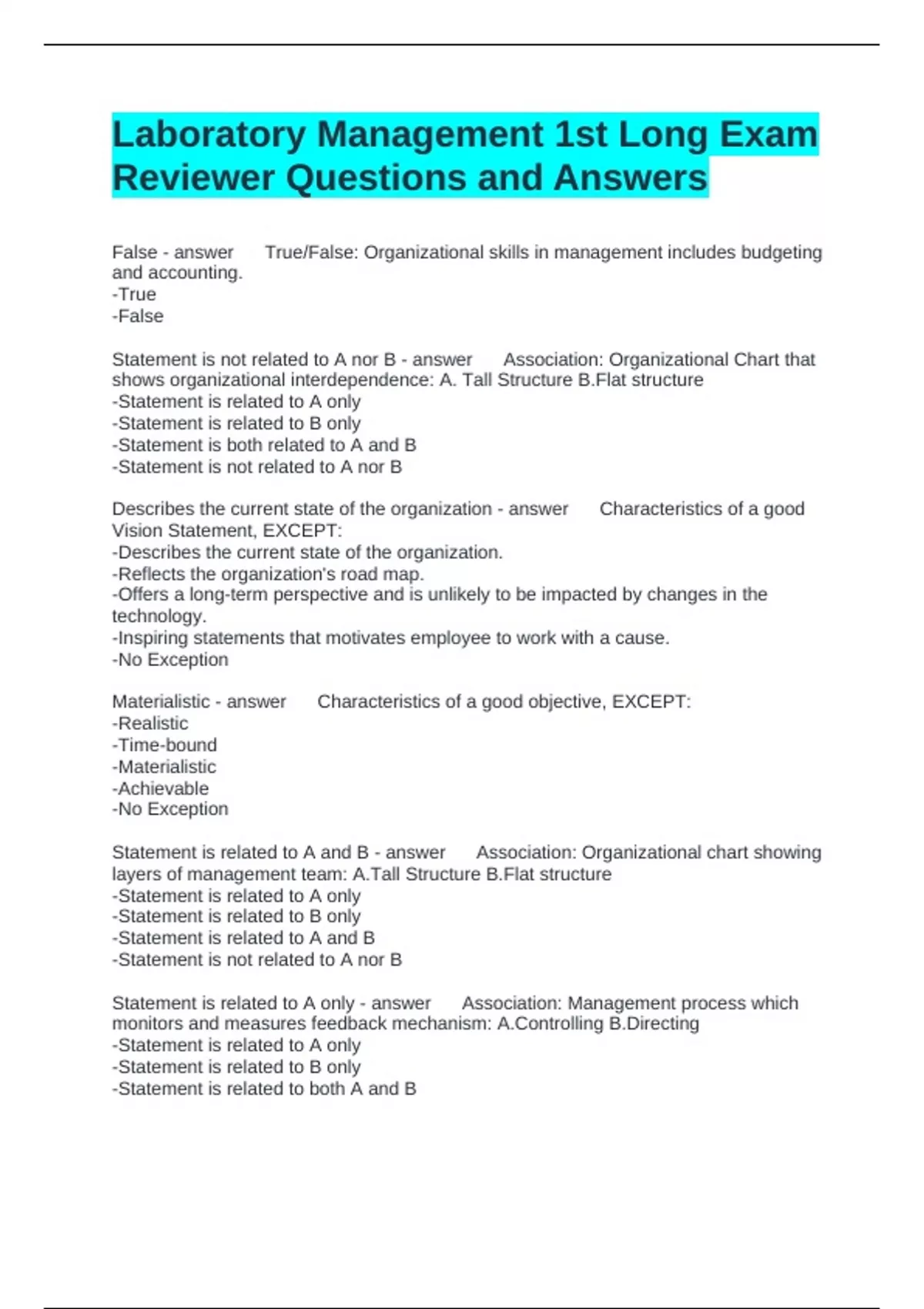 Laboratory Management 1st Long Exam Reviewer Questions and Answers

False - answer True/False: Organizational skills in management includes budgeting and accounting.
-True
-False

Statement is not related to A nor B - answer Association: Organizational Chart that shows organizational interdependence: A. Tall Structure B.Flat structure
-Statement is related to A only
-Statement is related to B only
-Statement is both related to A and B
-Statement is not related to A nor B

Describes the current state of the organization - answer Characteristics of a good Vision Statement, EXCEPT:
-Describes the current state of the organization.
-Reflects the organization's road map.
-Offers a long-term perspective and is unlikely to be impacted by changes in the technology.
-Inspiring statements that motivates employee to work with a cause.
-No Exception

Materialistic - answer Characteristics of a good objective, EXCEPT:
-Realistic
-Time-bound
-Materialistic
-Achievable
-No Exception

Statement is related to A and B - answer Association: Organizational chart showing layers of management team: A.Tall Structure B.Flat structure
-Statement is related to A only
-Statement is related to B only
-Statement is related to A and B
-Statement is not related to A nor B

Statement is related to A only - answer Association: Management process which monitors and measures feedback mechanism: A.Controlling B.Directing
-Statement is related to A only
-Statement is related to B only
-Statement is related to both A and B